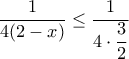 $\frac{1}{4(2-x)} \leq \frac{1}{4 \cdot \frac{3}{2}}$